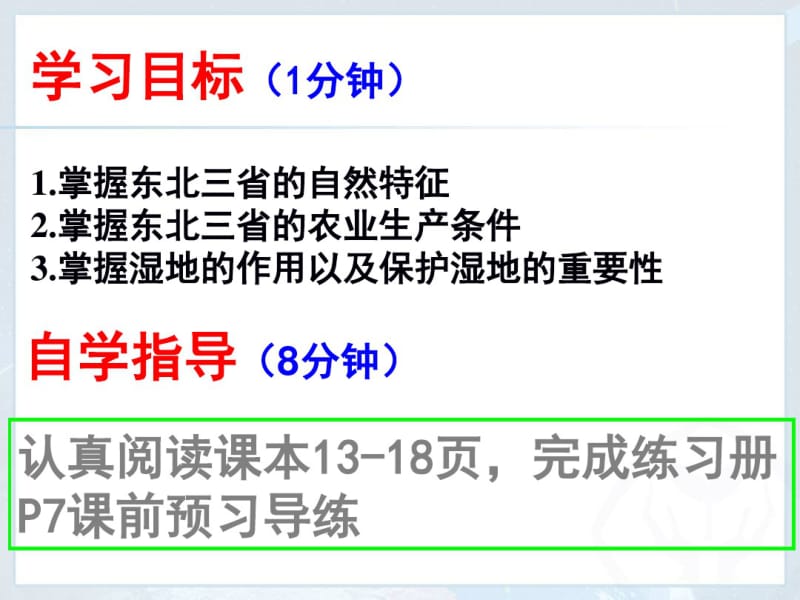 学习目标（1分钟）

1.掌握东北三省的自然特征
2.掌握东北三省的农业生产条件
3.掌握湿地的作用以及保护湿地的重要性

自学指导（8分钟）

认真阅读课本13-18页，完成练习册P7课前预习导练